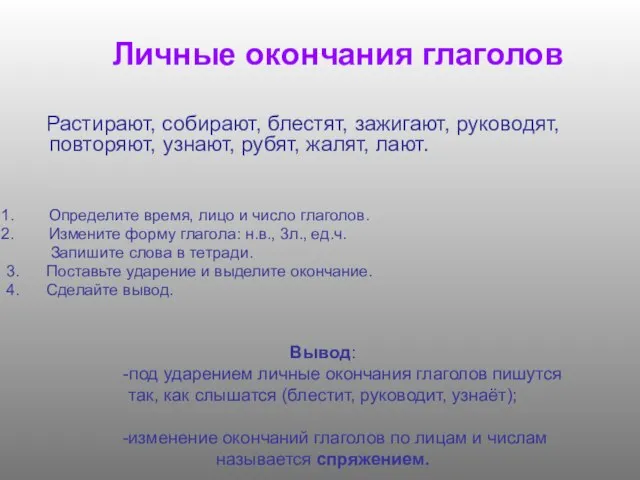 Личные окончания глаголов

Растирают, собирают, блестят, зажигают, руководят, повторяют, узнают, рубят, жалят, лают.

1. Определите время, лицо и число глаголов.
2. Измените форму глагола: н.в., 3л., ед.ч.
Запишите слова в тетради.
3. Поставьте ударение и выделите окончание.
4. Сделайте вывод.

Вывод:
-под ударением личные окончания глаголов пишутся так, как слышатся (блестит, руководит, узнаёт);

-изменение окончаний глаголов по лицам и числам называется спряжением.